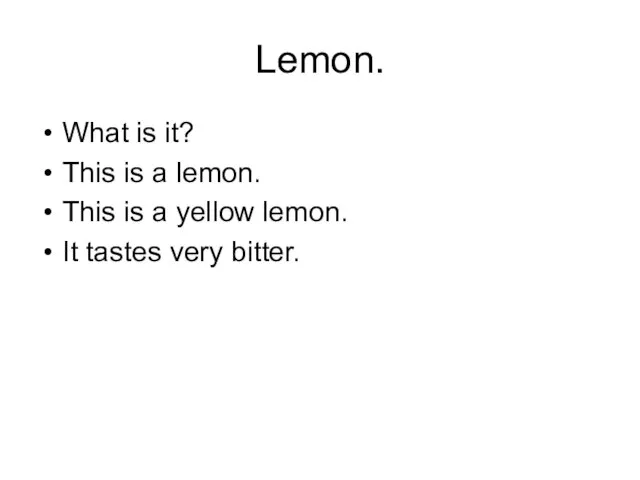 Lemon.

• What is it?
• This is a lemon.
• This is a yellow lemon.
• It tastes very bitter.